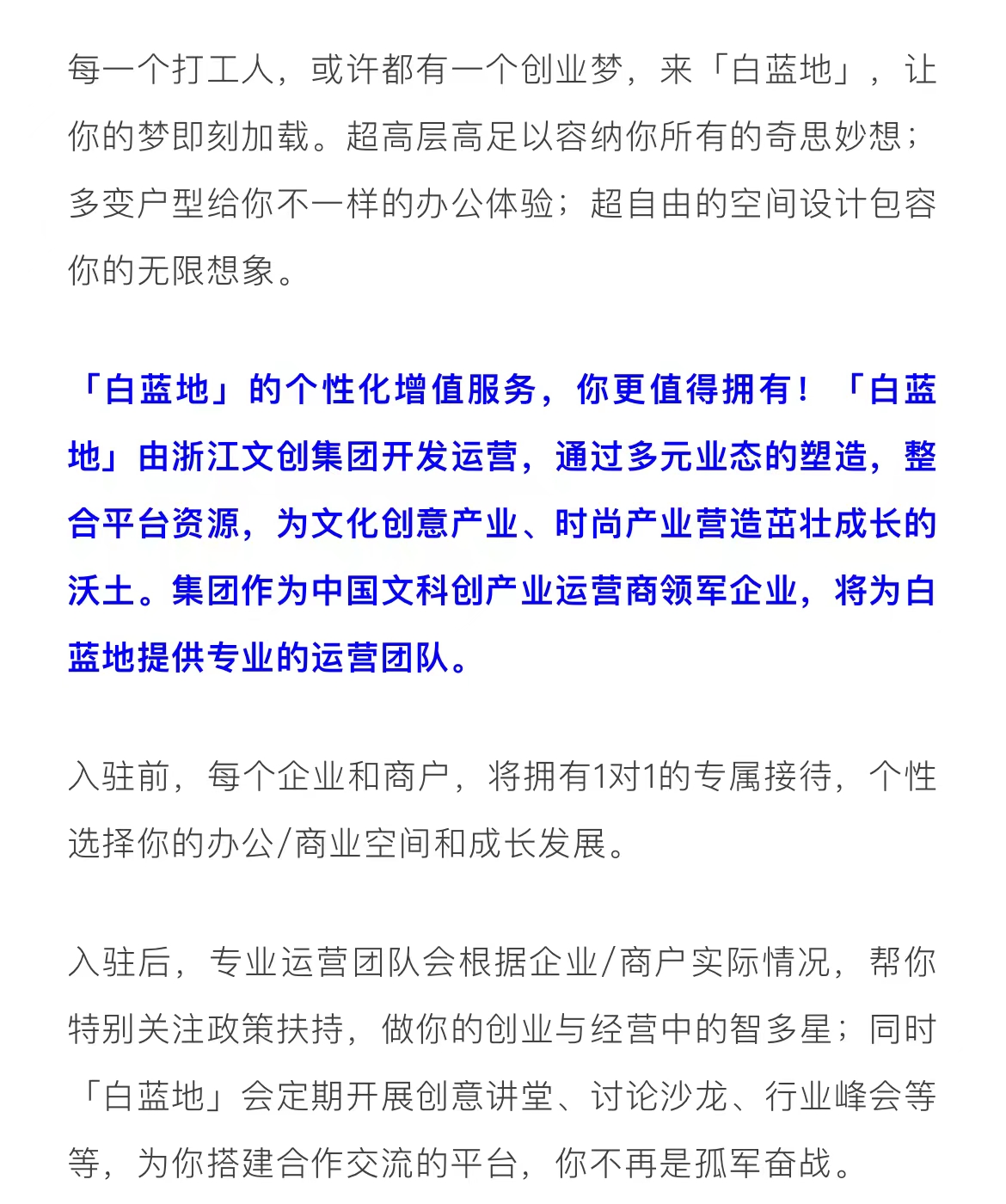 每一个打工人，或许都有一个创业梦，来「白蓝地」，让你的梦即刻加载。超高层高足以容纳你所有的奇思妙想；多变户型给你不一样的办公体验；超自由的空间设计包容你的无限想象。

「白蓝地」的个性化增值服务，你更值得拥有！「白蓝地」由浙江文创集团开发运营，通过多元业态的塑造，整合平台资源，为文化创意产业、时尚产业营造茁壮成长的沃土。集团作为中国文科创产业运营商领军企业，将为白蓝地提供专业的运营团队。

入驻前，每个企业和商户，将拥有1对1的专属接待，个性选择你的办公/商业空间和成长发展。

入驻后，专业运营团队会根据企业/商户实际情况，帮你特别关注政策扶持，做你的创业与经营中的智多星；同时「白蓝地」会定期开展创意讲堂、讨论沙龙、行业峰会等等，为你搭建合作交流的平台，你不再是孤军奋战。